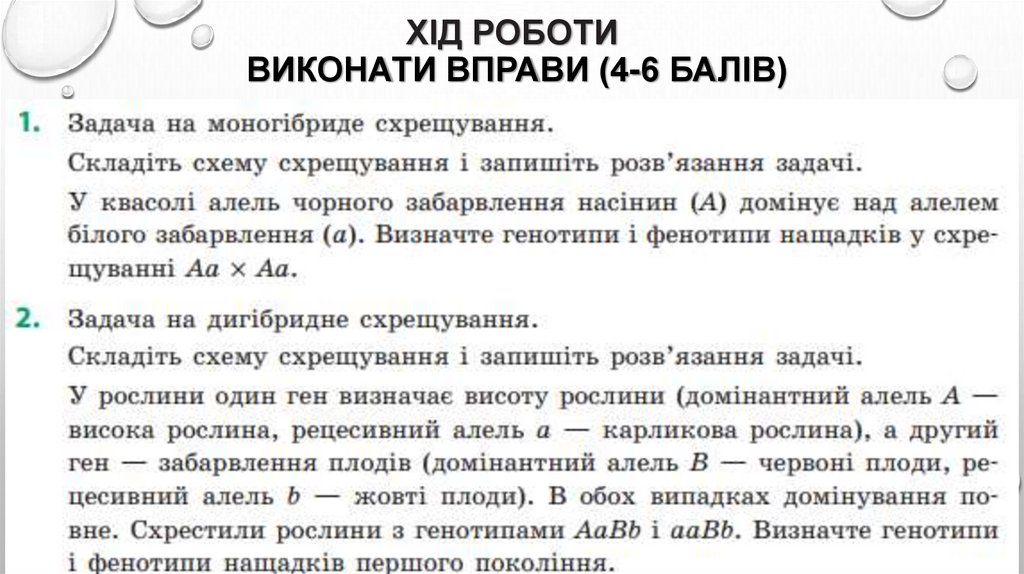 ХІД РОБОТИ
ВИКОНАТИ ВПРАВИ (4-6 БАЛІВ)

1. Задача на моногібриде схрещування.
Складіть схему схрещування і запишіть розв'язання задачі.
У квасолі алель чорного забарвлення насінин (A) домінує над алелем білого забарвлення (a). Визначте генотипи і фенотипи нащадків у схрещуванні $Aa \times Aa$.

2. Задача на дигібридне схрещування.
Складіть схему схрещування і запишіть розв'язання задачі.
У рослини один ген визначає висоту рослини (домінантний алель A — висока рослина, рецесивний алель a — карликова рослина), а другий ген — забарвлення плодів (домінантний алель B — червоні плоди, рецесивний алель b — жовті плоди). В обох випадках домінування повне. Схрестили рослини з генотипами AaBb і aaBb. Визначте генотипи і фенотипи нащадків першого покоління.